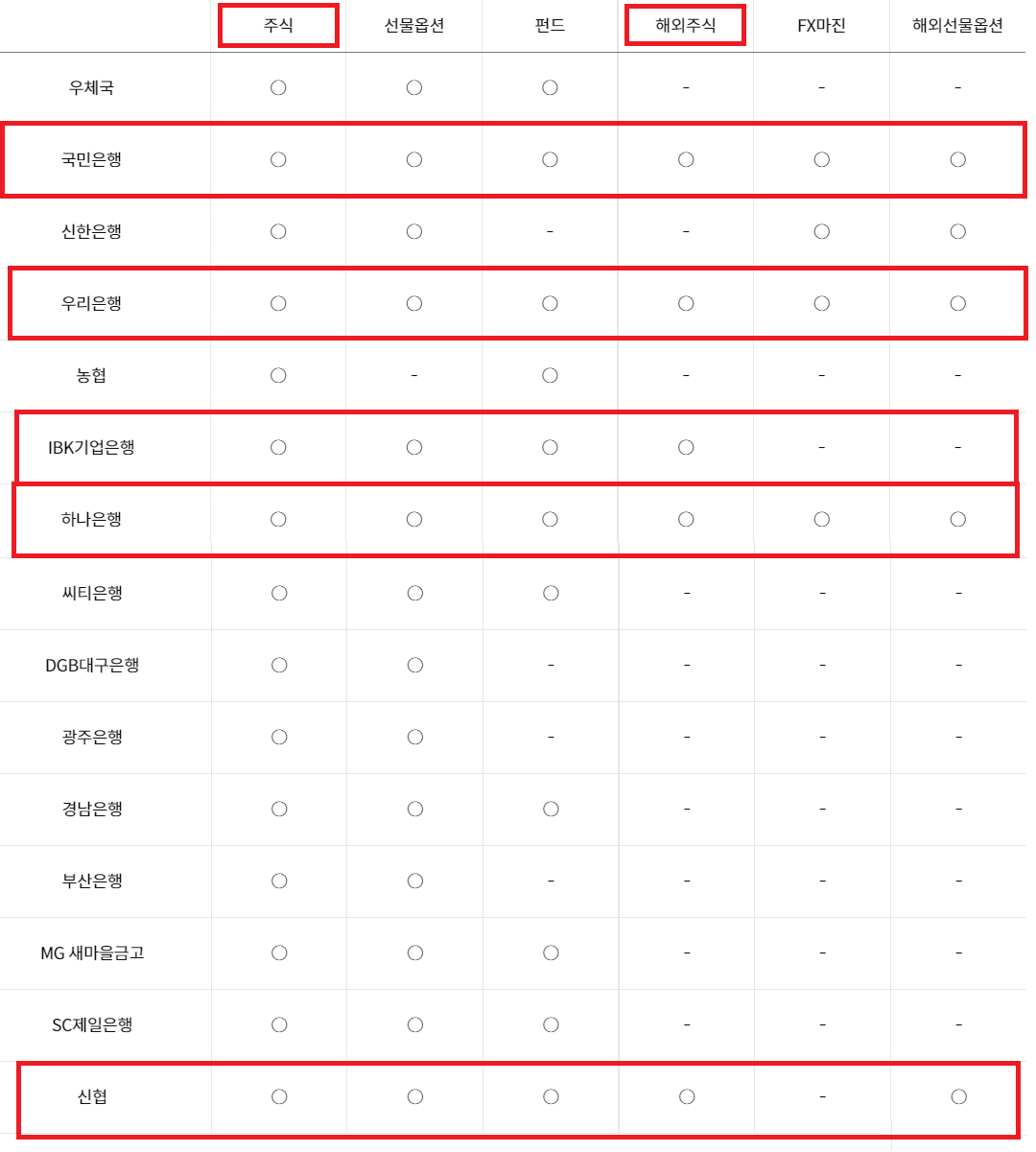 |  | 주식 | 선물옵션 | 펀드 | 해외주식 | FX마진 | 해외선물옵션 |
|---|---|---|---|---|---|---|
| 우체국 | ○ | ○ | ○ | - | - | - |
| 국민은행 | ○ | ○ | ○ | ○ | ○ | ○ |
| 신한은행 | ○ | ○ | - | - | ○ | ○ |
| 우리은행 | ○ | ○ | ○ | ○ | ○ | ○ |
| 농협 | ○ | - | ○ | - | - | - |
| IBK기업은행 | ○ | ○ | ○ | ○ | - | - |
| 하나은행 | ○ | ○ | ○ | ○ | ○ | ○ |
| 씨티은행 | ○ | ○ | ○ | - | - | - |
| DGB대구은행 | ○ | ○ | - | - | - | - |
| 광주은행 | ○ | ○ | - | - | - | - |
| 경남은행 | ○ | ○ | ○ | - | - | - |
| 부산은행 | ○ | ○ | - | - | - | - |
| MG 새마을금고 | ○ | ○ | ○ | - | - | - |
| SC제일은행 | ○ | ○ | ○ | - | - | - |
| 신협 | ○ | ○ | ○ | ○ | - | ○ |